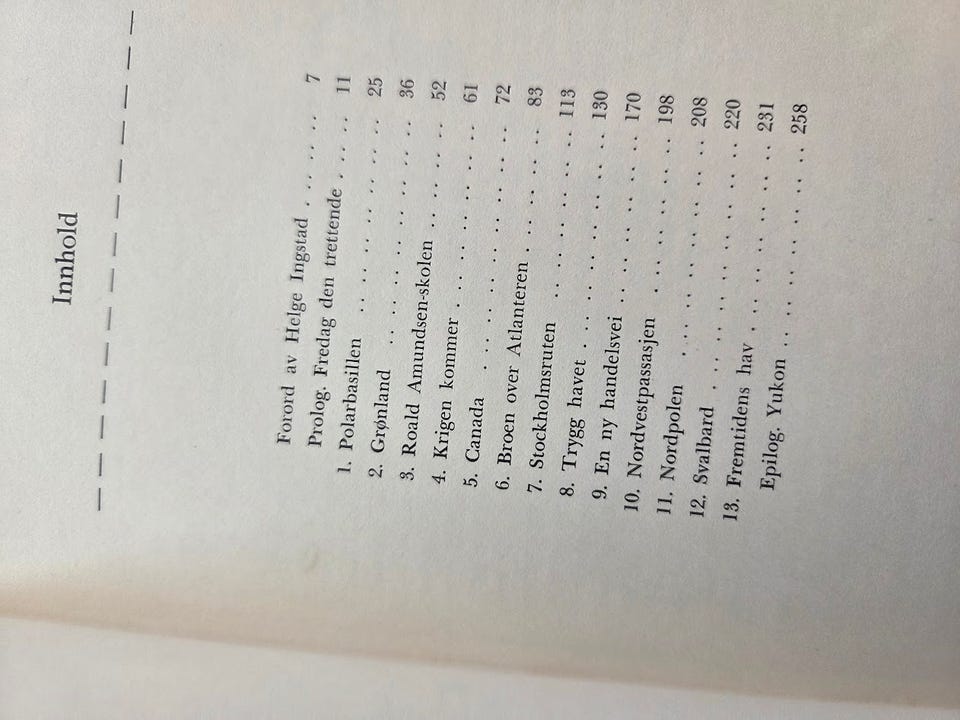 Innhold

Forord av Helge Ingstad 7
Prolog. Fredag den trettende 11
1. Polarbasillen 25
2. Grønland 36
3. Roald Amundsen-skolen 52
4. Krigen kommer 61
5. Canada 72
6. Broen over Atlanteren 83
7. Stockholmsruten 113
8. Trygg havet 130
9. En ny handelsvei 170
10. Nordvestpassasjen 198
11. Nordpolen 208
12. Svalbard 220
13. Fremtidens hav 231
Epilog. Yukon 258